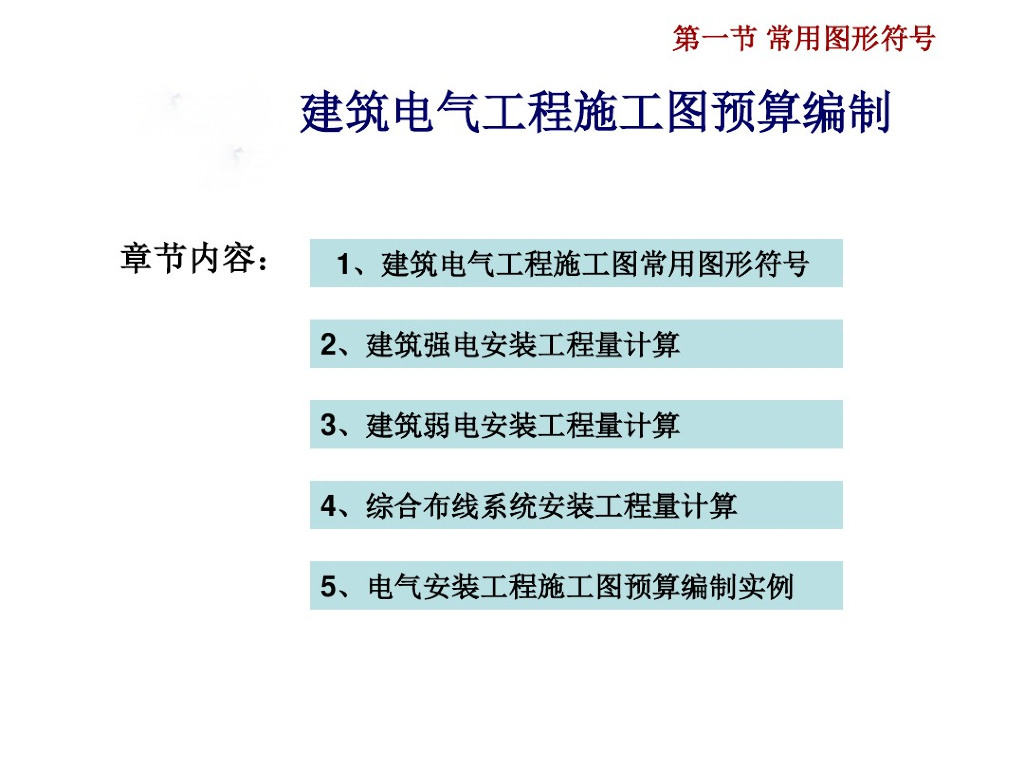 第一节 常用图形符号

建筑电气工程施工图预算编制

章节内容：

1、建筑电气工程施工图常用图形符号

2、建筑强电安装工程量计算

3、建筑弱电安装工程量计算

4、综合布线系统安装工程量计算

5、电气安装工程施工图预算编制实例